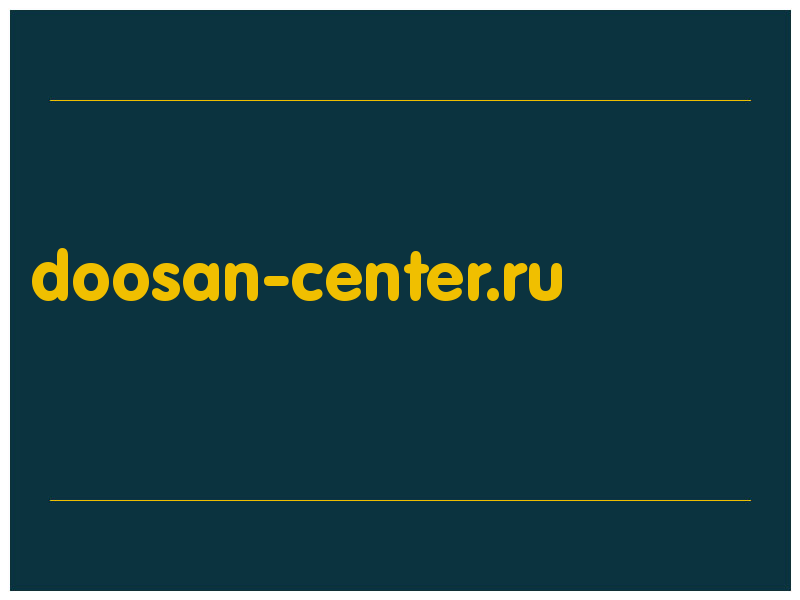 doosan-center.ru